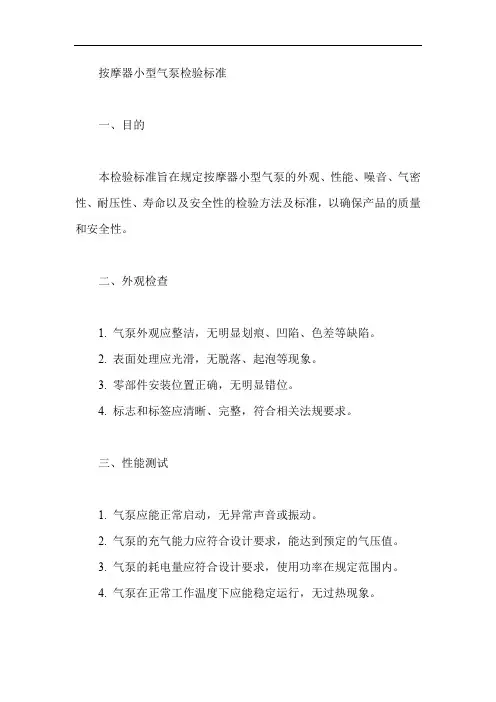 按摩器小型气泵检验标准

一、目的

本检验标准旨在规定按摩器小型气泵的外观、性能、噪音、气密性、耐压性、寿命以及安全性的检验方法及标准，以确保产品的质量和安全性。

二、外观检查

1. 气泵外观应整洁，无明显划痕、凹陷、色差等缺陷。

2. 表面处理应光滑，无脱落、起泡等现象。

3. 零部件安装位置正确，无明显错位。

4. 标志和标签应清晰、完整，符合相关法规要求。

三、性能测试

1. 气泵应能正常启动，无异常声音或振动。

2. 气泵的充气能力应符合设计要求，能达到预定的气压值。

3. 气泵的耗电量应符合设计要求，使用功率在规定范围内。

4. 气泵在正常工作温度下应能稳定运行，无过热现象。